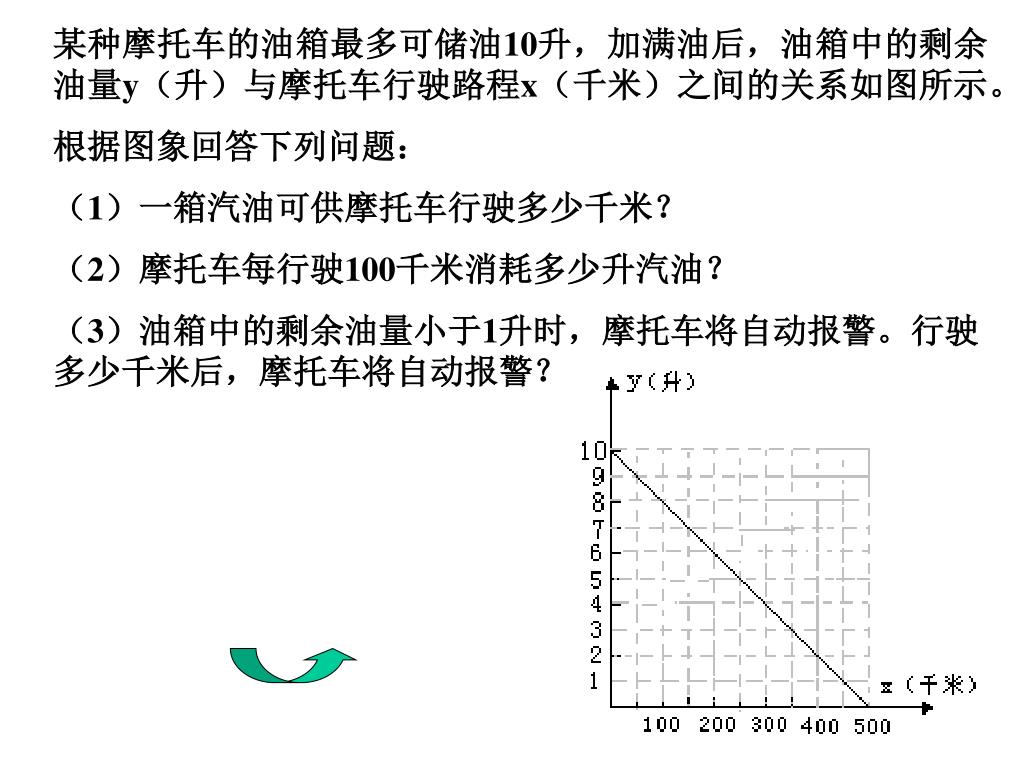 某种摩托车的油箱最多可储油10升，加满油后，油箱中的剩余油量y（升）与摩托车行驶路程x（千米）之间的关系如图所示。

根据图象回答下列问题：

（1）一箱汽油可供摩托车行驶多少千米？

（2）摩托车每行驶100千米消耗多少升汽油？

（3）油箱中的剩余油量小于1升时，摩托车将自动报警。行驶多少千米后，摩托车将自动报警？

y（升）
10
9
8
7
6
5
4
3
2
1
x（千米）
100 200 300 400 500